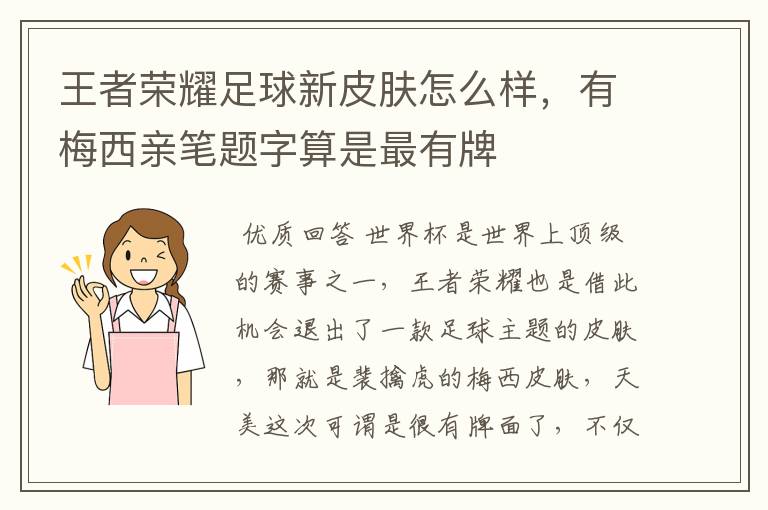 王者荣耀足球新皮肤怎么样，有梅西亲笔题字算是最有牌

优质回答 世界杯是世界上顶级的赛事之一，王者荣耀也是借此机会退出了一款足球主题的皮肤，那就是裴擒虎的梅西皮肤，天美这次可谓是很有牌面了，不仅